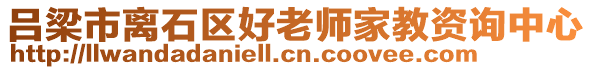 吕梁市离石区好老师家教资询中心
http://llwandadaniell.cn.coovee.com